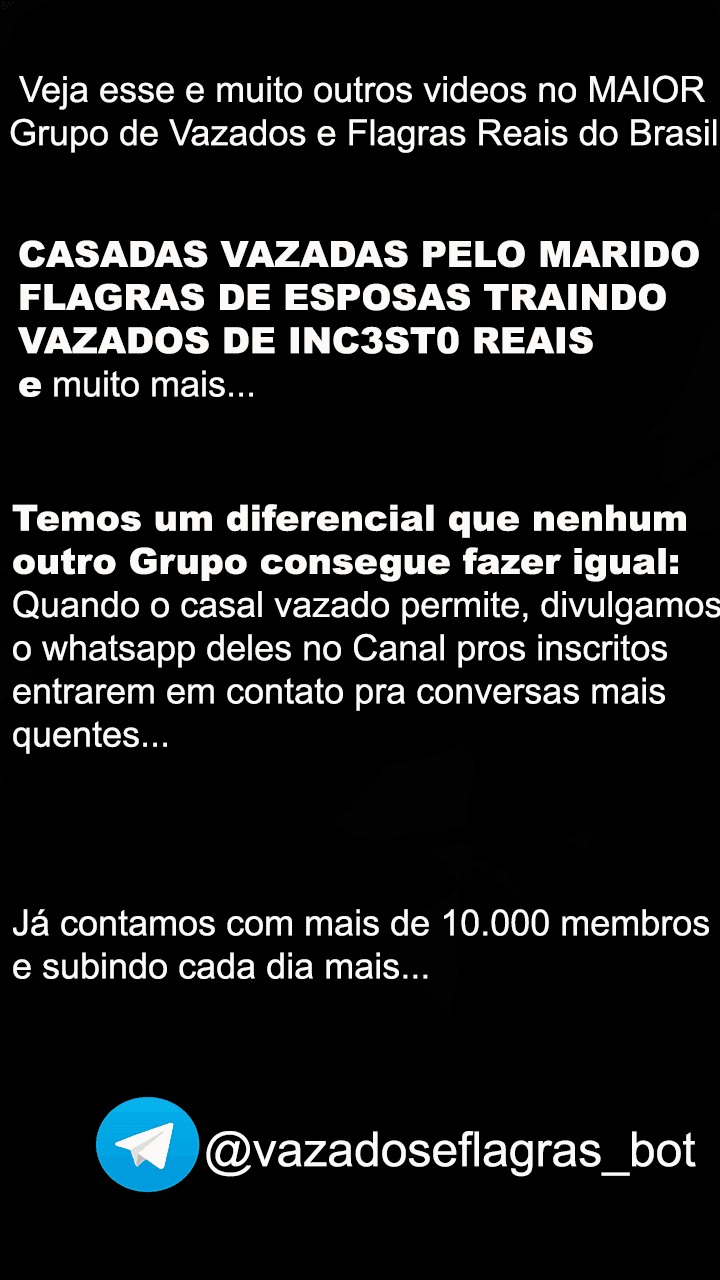 Veja esse e muito outros videos no MAIOR Grupo de Vazados e Flagras Reais do Brasil

CASADAS VAZADAS PELO MARIDO
FLAGRAS DE ESPOSAS TRAINDO
VAZADOS DE INC3ST0 REAIS
e muito mais...

Temos um diferencial que nenhum outro Grupo consegue fazer igual:
Quando o casal vazado permite, divulgamos o whatsapp deles no Canal pros inscritos entrarem em contato pra conversas mais quentes...

Já contamos com mais de 10.000 membros e subindo cada dia mais...

@vazadoseflagras_bot